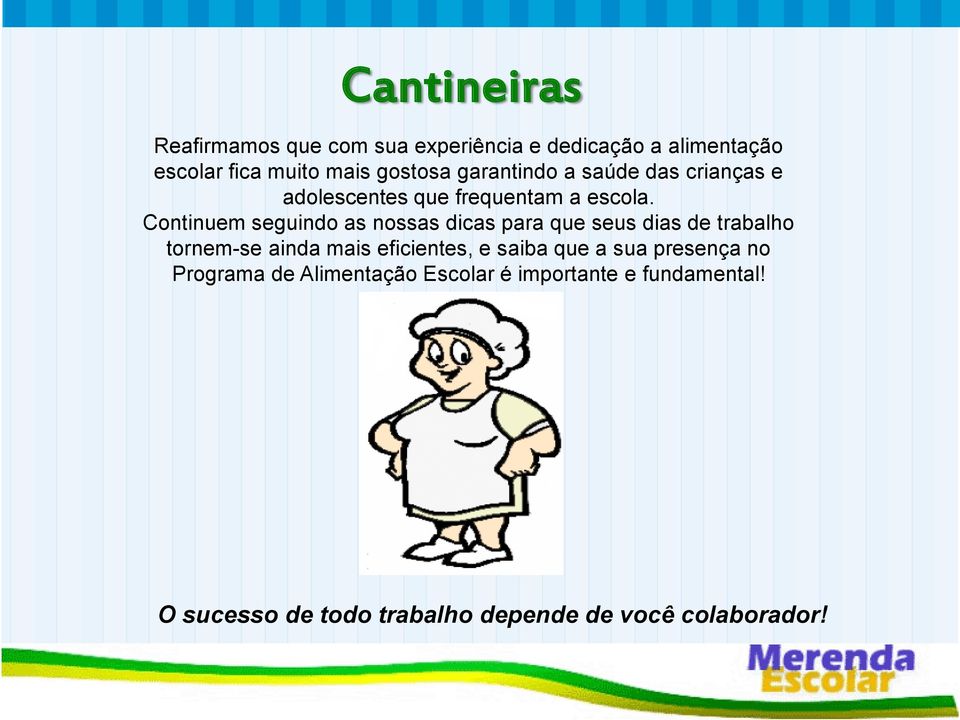 Cantineiras

Reafirmamos que com sua experiência e dedicação a alimentação escolar fica muito mais gostosa garantindo a saúde das crianças e adolescentes que frequentam a escola.
Continuem seguindo as nossas dicas para que seus dias de trabalho tornem-se ainda mais eficientes, e saiba que a sua presença no Programa de Alimentação Escolar é importante e fundamental!

O sucesso de todo trabalho depende de você colaborador!

Merenda Escolar